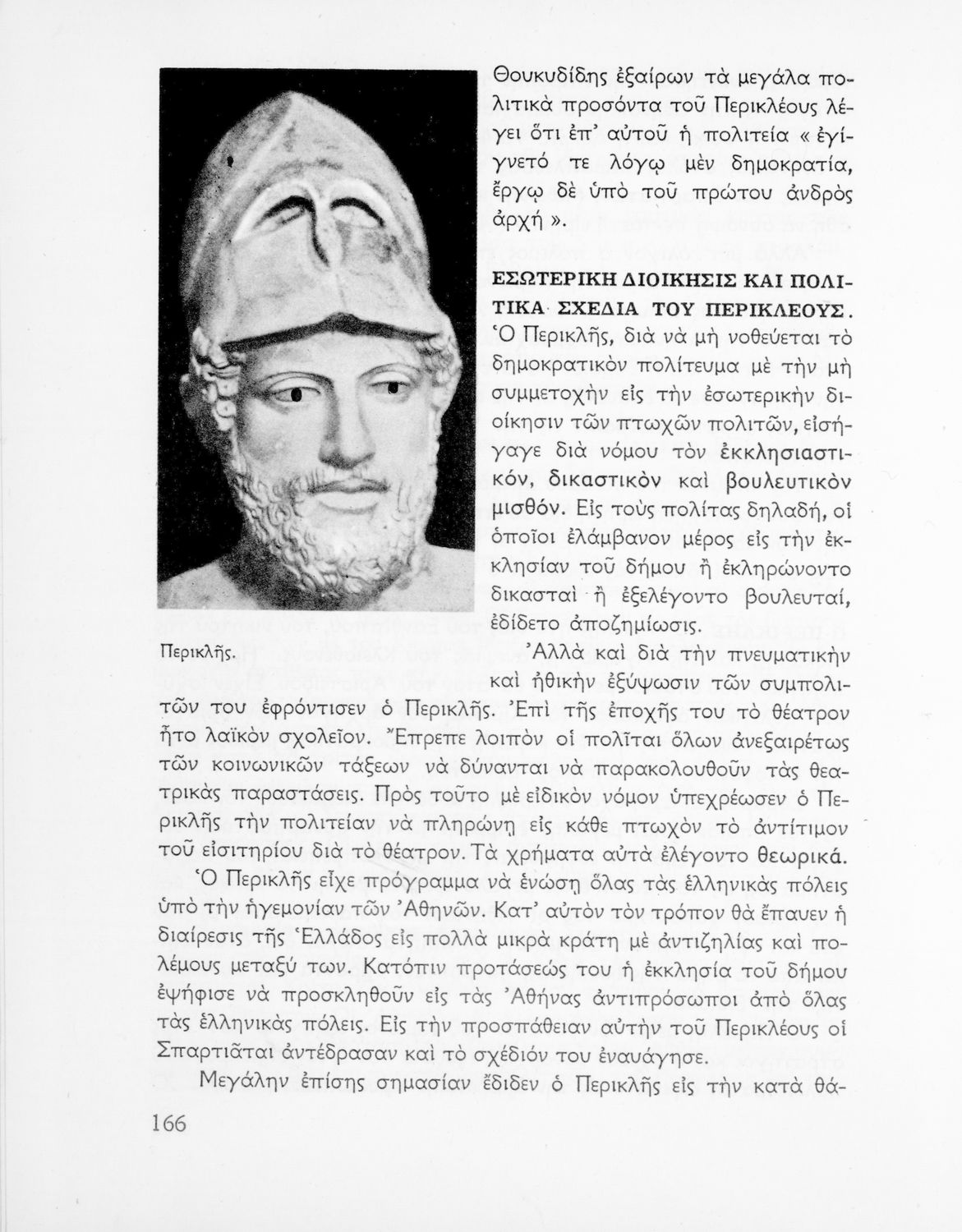 Θουκυδίδης ἐξαίρων τὰ μεγάλα πολιτικὰ προσόντα τοῦ Περικλέους λέγει ὅτι ἐπ' αὐτοῦ ἡ πολιτεία « ἐγίγνετό τε λόγῳ μὲν δημοκρατία, ἔργῳ δὲ ὑπὸ τοῦ πρώτου ἀνδρὸς ἀρχή ».

ΕΣΩΤΕΡΙΚΗ ΔΙΟΙΚΗΣΙΣ ΚΑΙ ΠΟΛΙΤΙΚΑ ΣΧΕΔΙΑ ΤΟΥ ΠΕΡΙΚΛΕΟΥΣ. Ὁ Περικλῆς, διὰ νὰ μὴ νοθεύεται τὸ δημοκρατικὸν πολίτευμα μὲ τὴν μὴ συμμετοχὴν εἰς τὴν ἐσωτερικὴν διοίκησιν τῶν πτωχῶν πολιτῶν, εἰσήγαγε διὰ νόμου τὸν ἐκκλησιαστικόν, δικαστικὸν καὶ βουλευτικὸν μισθόν. Εἰς τοὺς πολίτας δηλαδή, οἱ ὁποῖοι ἐλάμβανον μέρος εἰς τὴν ἐκκλησίαν τοῦ δήμου ἢ ἐκληρώνοντο δικασταὶ ἢ ἐξελέγοντο βουλευταί, ἐδίδετο ἀποζημίωσις.

Περικλῆς.

Ἀλλὰ καὶ διὰ τὴν πνευματικὴν καὶ ἠθικὴν ἐξύψωσιν τῶν συμπολιτῶν του ἐφρόντισεν ὁ Περικλῆς. Ἐπὶ τῆς ἐποχῆς του τὸ θέατρον ἦτο λαϊκὸν σχολεῖον. Ἔπρεπε λοιπὸν οἱ πολῖται ὅλων ἀνεξαιρέτως τῶν κοινωνικῶν τάξεων νὰ δύνανται νὰ παρακολουθοῦν τὰς θεατρικὰς παραστάσεις. Πρὸς τοῦτο μὲ εἰδικὸν νόμον ὑπεχρέωσεν ὁ Περικλῆς τὴν πολιτείαν νὰ πληρώνῃ εἰς κάθε πτωχὸν τὸ ἀντίτιμον τοῦ εἰσιτηρίου διὰ τὸ θέατρον. Τὰ χρήματα αὐτὰ ἐλέγοντο θεωρικά.

Ὁ Περικλῆς εἶχε πρόγραμμα νὰ ἑνώσῃ ὅλας τὰς ἑλληνικὰς πόλεις ὑπὸ τὴν ἡγεμονίαν τῶν Ἀθηνῶν. Κατ' αὐτὸν τὸν τρόπον θὰ ἔπαυεν ἡ διαίρεσις τῆς Ἑλλάδος εἰς πολλὰ μικρὰ κράτη μὲ ἀντιζηλίας καὶ πολέμους μεταξύ των. Κατόπιν προτάσεώς του ἡ ἐκκλησία τοῦ δήμου ἐψήφισε νὰ προσκληθοῦν εἰς τὰς Ἀθήνας ἀντιπρόσωποι ἀπὸ ὅλας τὰς ἑλληνικὰς πόλεις. Εἰς τὴν προσπάθειαν αὐτὴν τοῦ Περικλέους οἱ Σπαρτιᾶται ἀντέδρασαν καὶ τὸ σχέδιόν του ἐναυάγησε.

Μεγάλην ἐπίσης σημασίαν ἔδιδεν ὁ Περικλῆς εἰς τὴν κατὰ θά-

166